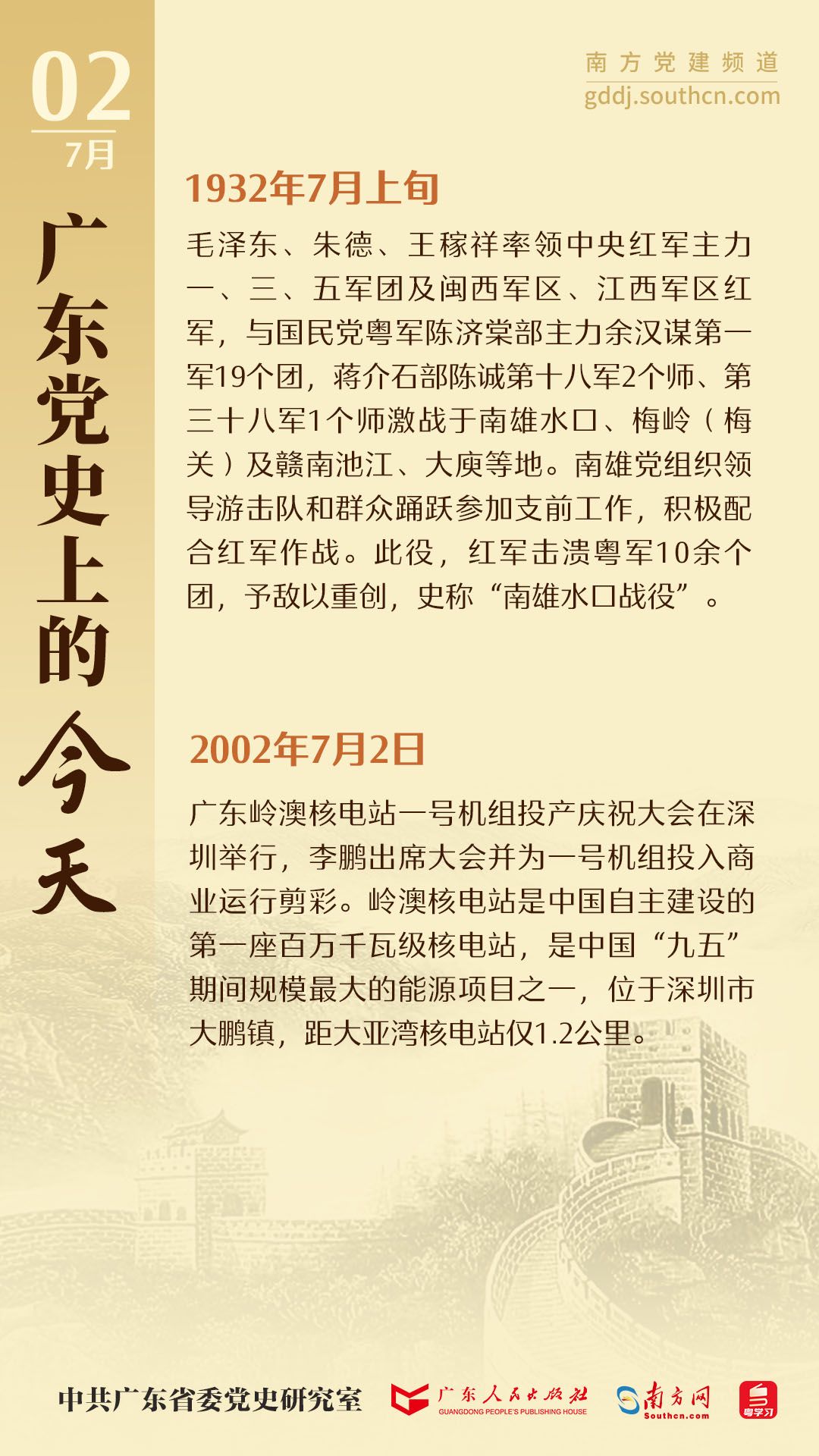 02
7月

广东党史上的今天

南方党建频道
gddj.southcn.com

1932年7月上旬

毛泽东、朱德、王稼祥率领中央红军主力一、三、五军团及闽西军区、江西军区红军，与国民党粤军陈济棠部主力余汉谋第一军19个团，蒋介石部陈诚第十八军2个师、第三十八军1个师激战于南雄水口、梅岭（梅关）及赣南池江、大庾等地。南雄党组织领导游击队和群众踊跃参加支前工作，积极配合红军作战。此役，红军击溃粤军10余个团，予敌以重创，史称“南雄水口战役”。

2002年7月2日

广东岭澳核电站一号机组投产庆祝大会在深圳举行，李鹏出席大会并为一号机组投入商业运行剪彩。岭澳核电站是中国自主建设的第一座百万千瓦级核电站，是中国“九五”期间规模最大的能源项目之一，位于深圳市大鹏镇，距大亚湾核电站仅1.2公里。

中共广东省委党史研究室
广东人民出版社
GUANGDONG PEOPLE'S PUBLISHING HOUSE
南方网
Southcn.com
粤学习